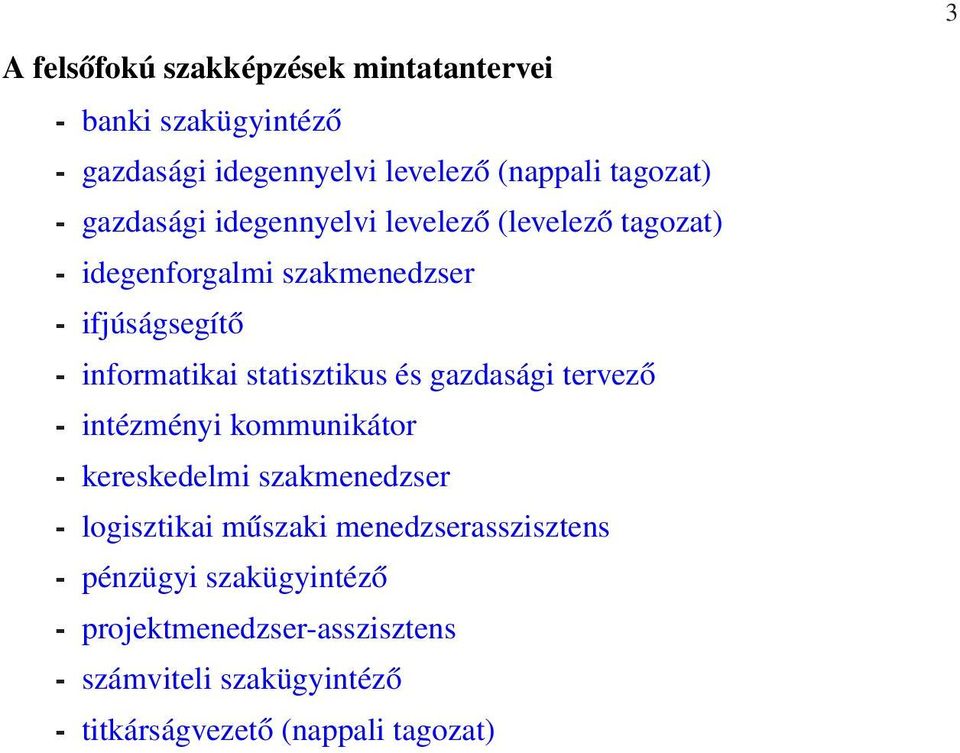 3

A felsőfokú szakképzések mintatantervei

- banki szakügyintéző
- gazdasági idegennyelvi levelező (nappali tagozat)
- gazdasági idegennyelvi levelező (levelező tagozat)
- idegenforgalmi szakmenedzser
- ifjúságsegítő
- informatikai statisztikus és gazdasági tervező
- intézményi kommunikátor
- kereskedelmi szakmenedzser
- logisztikai műszaki menedzserasszisztens
- pénzügyi szakügyintéző
- projektmenedzser-asszisztens
- számviteli szakügyintéző
- titkárságvezető (nappali tagozat)